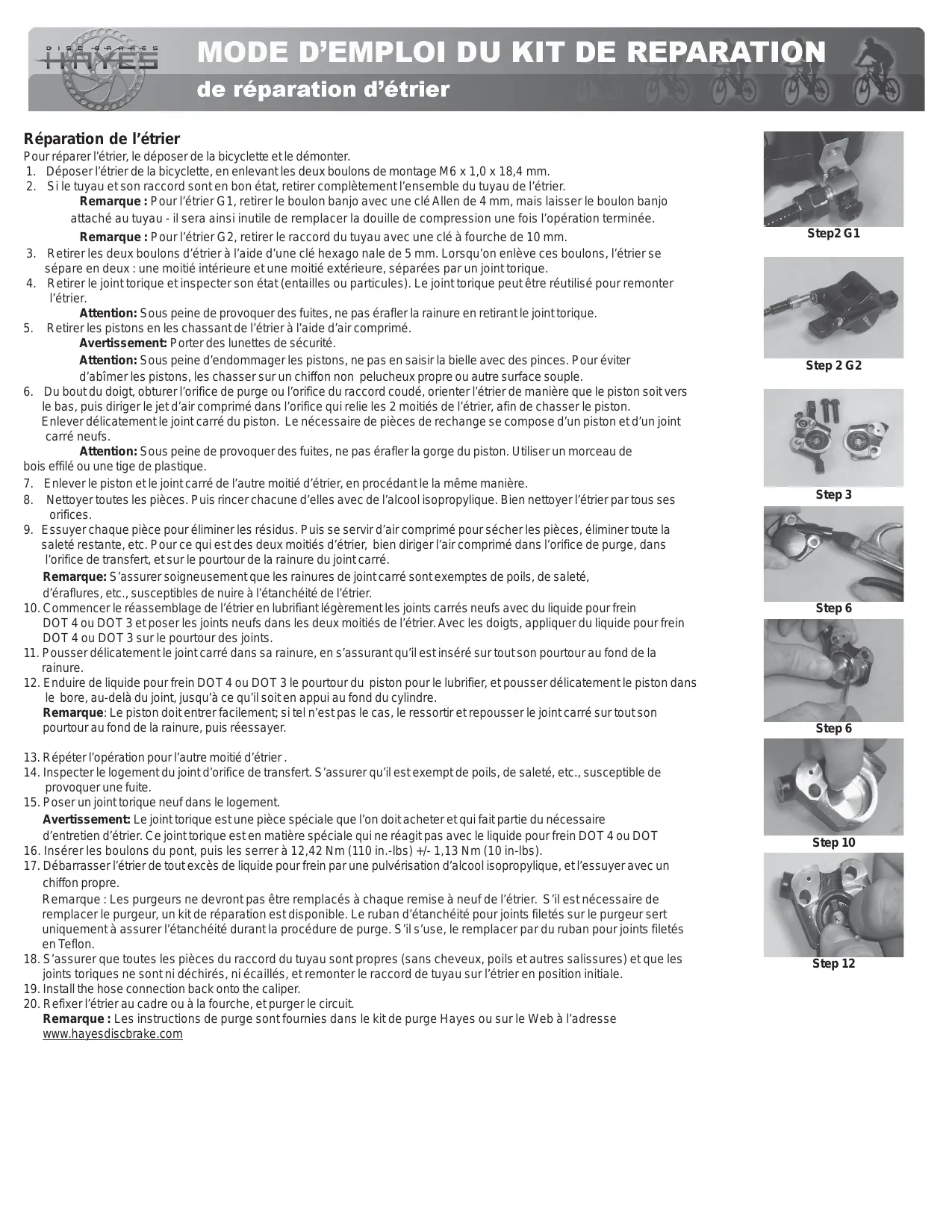 DISC BRAKES HAYES

MODE D'EMPLOI DU KIT DE REPARATION
de réparation d'étrier

Réparation de l'étrier
Pour réparer l'étrier, le déposer de la bicyclette et le démonter.
1. Déposer l'étrier de la bicyclette, en enlevant les deux boulons de montage M6 x 1,0 x 18,4 mm.
2. Si le tuyau et son raccord sont en bon état, retirer complètement l'ensemble du tuyau de l'étrier.
Remarque : Pour l'étrier G1, retirer le boulon banjo avec une clé Allen de 4 mm, mais laisser le boulon banjo attaché au tuyau - il sera ainsi inutile de remplacer la douille de compression une fois l'opération terminée.
Remarque : Pour l'étrier G2, retirer le raccord du tuyau avec une clé à fourche de 10 mm.
3. Retirer les deux boulons d'étrier à l'aide d'une clé hexago nale de 5 mm. Lorsqu'on enlève ces boulons, l'étrier se sépare en deux : une moitié intérieure et une moitié extérieure, séparées par un joint torique.
4. Retirer le joint torique et inspecter son état (entailles ou particules). Le joint torique peut être réutilisé pour remonter l'étrier.
Attention: Sous peine de provoquer des fuites, ne pas érafler la rainure en retirant le joint torique.
5. Retirer les pistons en les chassant de l'étrier à l'aide d'air comprimé.
Avertissement: Porter des lunettes de sécurité.
Attention: Sous peine d'endommager les pistons, ne pas en saisir la bielle avec des pinces. Pour éviter d'abîmer les pistons, les chasser sur un chiffon non pelucheux propre ou autre surface souple.
6. Du bout du doigt, obturer l'orifice de purge ou l'orifice du raccord coudé, orienter l'étrier de manière que le piston soit vers le bas, puis diriger le jet d'air comprimé dans l'orifice qui relie les 2 moitiés de l'étrier, afin de chasser le piston.
Enlever délicatement le joint carré du piston. Le nécessaire de pièces de rechange se compose d'un piston et d'un joint carré neufs.
Attention: Sous peine de provoquer des fuites, ne pas érafler la gorge du piston. Utiliser un morceau de bois effilé ou une tige de plastique.
7. Enlever le piston et le joint carré de l'autre moitié d'étrier, en procédant le la même manière.
8. Nettoyer toutes les pièces. Puis rincer chacune d'elles avec de l'alcool isopropylique. Bien nettoyer l'étrier par tous ses orifices.
9. Essuyer chaque pièce pour éliminer les résidus. Puis se servir d'air comprimé pour sécher les pièces, éliminer toute la saleté restante, etc. Pour ce qui est des deux moitiés d'étrier, bien diriger l'air comprimé dans l'orifice de purge, dans l'orifice de transfert, et sur le pourtour de la rainure du joint carré.
Remarque: S'assurer soigneusement que les rainures de joint carré sont exemptes de poils, de saleté, d'éraflures, etc., susceptibles de nuire à l'étanchéité de l'étrier.
10. Commencer le réassemblage de l'étrier en lubrifiant légèrement les joints carrés neufs avec du liquide pour frein DOT 4 ou DOT 3 et poser les joints neufs dans les deux moitiés de l'étrier. Avec les doigts, appliquer du liquide pour frein DOT 4 ou DOT 3 sur le pourtour des joints.
11. Pousser délicatement le joint carré dans sa rainure, en s'assurant qu'il est inséré sur tout son pourtour au fond de la rainure.
12. Enduire de liquide pour frein DOT 4 ou DOT 3 le pourtour du piston pour le lubrifier, et pousser délicatement le piston dans le bore, au-delà du joint, jusqu'à ce qu'il soit en appui au fond du cylindre.
Remarque: Le piston doit entrer facilement; si tel n'est pas le cas, le ressortir et repousser le joint carré sur tout son pourtour au fond de la rainure, puis réessayer.

13. Répéter l'opération pour l'autre moitié d'étrier .
14. Inspecter le logement du joint d'orifice de transfert. S'assurer qu'il est exempt de poils, de saleté, etc., susceptible de provoquer une fuite.
15. Poser un joint torique neuf dans le logement.
Avertissement: Le joint torique est une pièce spéciale que l'on doit acheter et qui fait partie du nécessaire d'entretien d'étrier. Ce joint torique est en matière spéciale qui ne réagit pas avec le liquide pour frein DOT 4 ou DOT
16. Insérer les boulons du pont, puis les serrer à 12,42 Nm (110 in.-lbs) +/- 1,13 Nm (10 in-lbs).
17. Débarrasser l'étrier de tout excès de liquide pour frein par une pulvérisation d'alcool isopropylique, et l'essuyer avec un chiffon propre.
Remarque : Les purgeurs ne devront pas être remplacés à chaque remise à neuf de l'étrier. S'il est nécessaire de remplacer le purgeur, un kit de réparation est disponible. Le ruban d'étanchéité pour joints filetés sur le purgeur sert uniquement à assurer l'étanchéité durant la procédure de purge. S'il s'use, le remplacer par du ruban pour joints filetés en Teflon.
18. S'assurer que toutes les pièces du raccord du tuyau sont propres (sans cheveux, poils et autres salissures) et que les joints toriques ne sont ni déchirés, ni écaillés, et remonter le raccord de tuyau sur l'étrier en position initiale.
19. Install the hose connection back onto the caliper.
20. Refixer l'étrier au cadre ou à la fourche, et purger le circuit.
Remarque : Les instructions de purge sont fournies dans le kit de purge Hayes ou sur le Web à l'adresse www.hayesdiscbrake.com

Step2 G1
Step 2 G2
Step 3
Step 6
Step 6
Step 10
Step 12